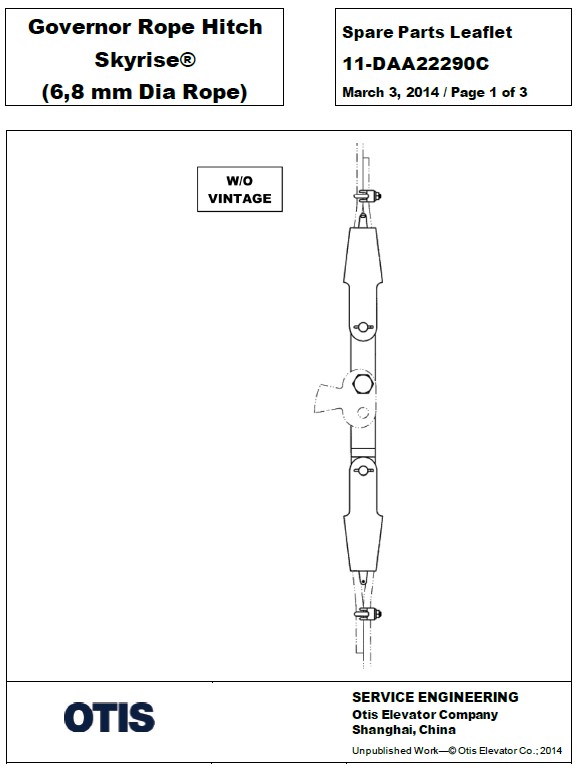 Governor Rope Hitch
Skyrise®
(6,8 mm Dia Rope)

Spare Parts Leaflet
11-DAA22290C
March 3, 2014 / Page 1 of 3

W/O
VINTAGE

OTIS

SERVICE ENGINEERING
Otis Elevator Company
Shanghai, China

Unpublished Work—© Otis Elevator Co.; 2014